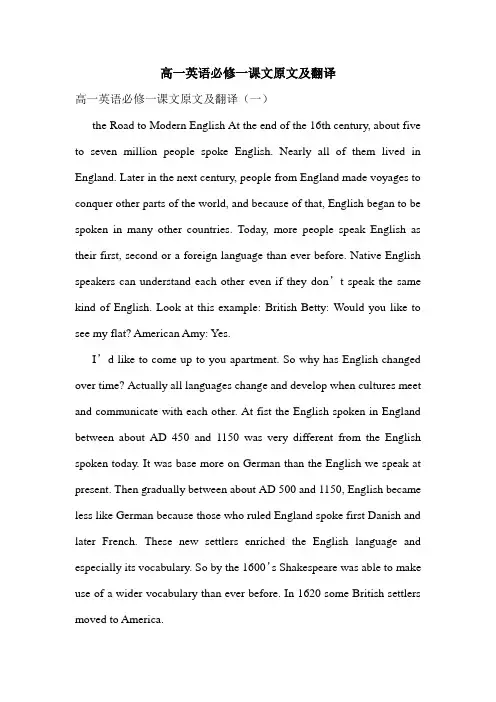 高一英语必修一课文原文及翻译

高一英语必修一课文原文及翻译（一）

the Road to Modern English At the end of the 16th century, about five to seven million people spoke English. Nearly all of them lived in England. Later in the next century, people from England made voyages to conquer other parts of the world, and because of that, English began to be spoken in many other countries. Today, more people speak English as their first, second or a foreign language than ever before. Native English speakers can understand each other even if they don’t speak the same kind of English. Look at this example: British Betty: Would you like to see my flat? American Amy: Yes.

I’d like to come up to you apartment. So why has English changed over time? Actually all languages change and develop when cultures meet and communicate with each other. At fist the English spoken in England between about AD 450 and 1150 was very different from the English spoken today. It was base more on German than the English we speak at present. Then gradually between about AD 500 and 1150, English became less like German because those who ruled England spoke first Danish and later French. These new settlers enriched the English language and especially its vocabulary. So by the 1600’s Shakespeare was able to make use of a wider vocabulary than ever before. In 1620 some British settlers moved to America.